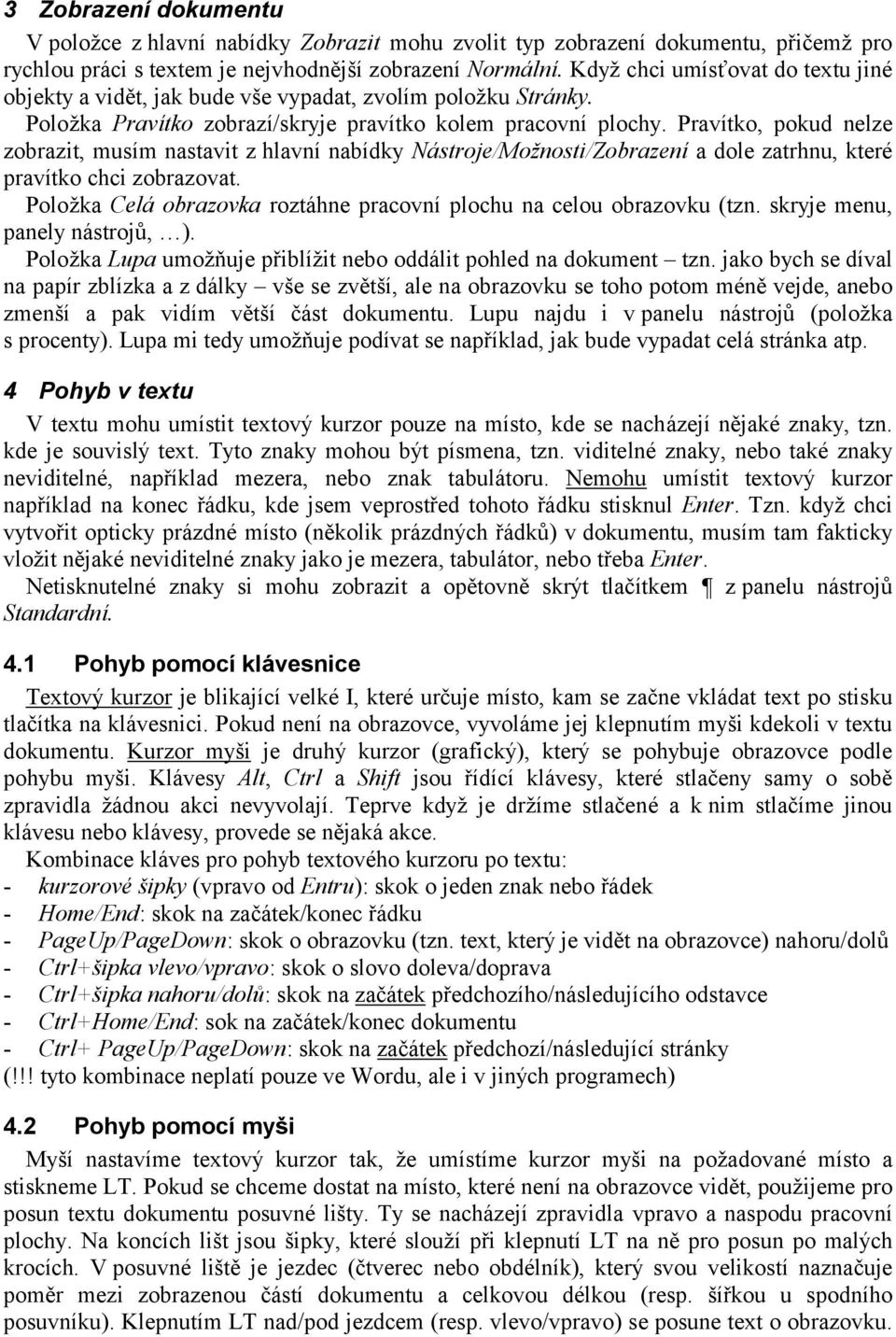 3 Zobrazení dokumentu

V položce z hlavní nabídky Zobrazit mohu zvolit typ zobrazení dokumentu, přičemž pro rychlou práci s textem je nejvhodnější zobrazení Normální. Když chci umísťovat do textu jiné objekty a vidět, jak bude vše vypadat, zvolím položku Stránky.

Položka Pravítko zobrazí/skryje pravítko kolem pracovní plochy. Pravítko, pokud nelze zobrazit, musím nastavit z hlavní nabídky Nástroje/Možnosti/Zobrazení a dole zatrhnu, které pravítko chci zobrazovat.

Položka Celá obrazovka roztáhne pracovní plochu na celou obrazovku (tzn. skryje menu, panely nástrojů, …).

Položka Lupa umožňuje přiblížit nebo oddálit pohled na dokument – tzn. jako bych se díval na papír zblízka a z dálky – vše se zvětší, ale na obrazovku se toho potom méně vejde, anebo zmenší a pak vidím větší část dokumentu. Lupu najdu i v panelu nástrojů (položka s procenty). Lupa mi tedy umožňuje podívat se například, jak bude vypadat celá stránka atp.

4 Pohyb v textu

V textu mohu umístit textový kurzor pouze na místo, kde se nacházejí nějaké znaky, tzn. kde je souvislý text. Tyto znaky mohou být písmena, tzn. viditelné znaky, nebo také znaky neviditelné, například mezera, nebo znak tabulátoru. Nemohu umístit textový kurzor například na konec řádku, kde jsem veprostřed tohoto řádku stisknul Enter. Tzn. když chci vytvořit opticky prázdné místo (několik prázdných řádků) v dokumentu, musím tam fakticky vložit nějaké neviditelné znaky jako je mezera, tabulátor, nebo třeba Enter.

Netisknutelné znaky si mohu zobrazit a opětovně skrýt tlačítkem ¶ z panelu nástrojů Standardní.

4.1 Pohyb pomocí klávesnice

Textový kurzor je blikající velké I, které určuje místo, kam se začne vkládat text po stisku tlačítka na klávesnici. Pokud není na obrazovce, vyvoláme jej klepnutím myši kdekoli v textu dokumentu. Kurzor myši je druhý kurzor (grafický), který se pohybuje obrazovce podle pohybu myši. Klávesy Alt, Ctrl a Shift jsou řídící klávesy, které stlačeny samy o sobě zpravidla žádnou akci nevyvolají. Teprve když je držíme stlačené a k nim stlačíme jinou klávesu nebo klávesy, provede se nějaká akce.

Kombinace kláves pro pohyb textového kurzoru po textu:
- kurzorové šipky (vpravo od Entru): skok o jeden znak nebo řádek
- Home/End: skok na začátek/konec řádku
- PageUp/PageDown: skok o obrazovku (tzn. text, který je vidět na obrazovce) nahoru/dolů
- Ctrl+šipka vlevo/vpravo: skok o slovo doleva/doprava
- Ctrl+šipka nahoru/dolů: skok na začátek předchozího/následujícího odstavce
- Ctrl+Home/End: sok na začátek/konec dokumentu
- Ctrl+ PageUp/PageDown: skok na začátek předchozí/následující stránky
(!!! tyto kombinace neplatí pouze ve Wordu, ale i v jiných programech)

4.2 Pohyb pomocí myši

Myší nastavíme textový kurzor tak, že umístíme kurzor myši na požadované místo a stiskneme LT. Pokud se chceme dostat na místo, které není na obrazovce vidět, použijeme pro posun textu dokumentu posuvné lišty. Ty se nacházejí zpravidla vpravo a naspodu pracovní plochy. Na koncích lišt jsou šipky, které slouží při klepnutí LT na ně pro posun po malých krocích. V posuvné liště je jezdec (čtverec nebo obdélník), který svou velikostí naznačuje poměr mezi zobrazenou částí dokumentu a celkovou délkou (resp. šířkou u spodního posuvníku). Klepnutím LT nad/pod jezdcem (resp. vlevo/vpravo) se posune text o obrazovku.